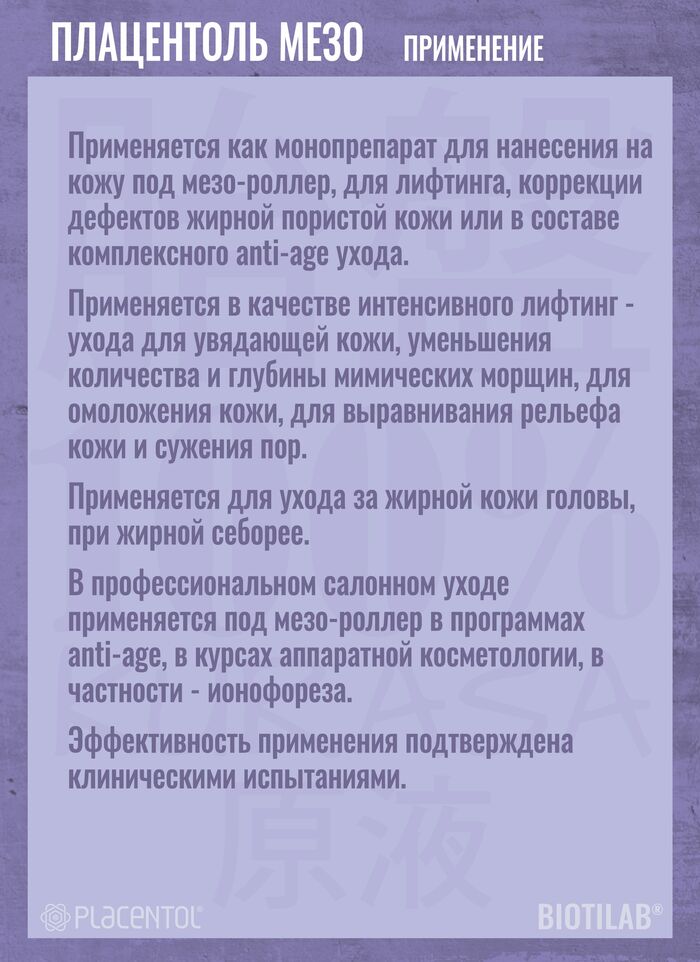 ПЛАЦЕНТОЛЬ МЕЗО ПРИМЕНЕНИЕ

Применяется как монопрепарат для нанесения на кожу под мезо-роллер, для лифтинга, коррекции дефектов жирной пористой кожи или в составе комплексного anti-age ухода.

Применяется в качестве интенсивного лифтинг - ухода для увядающей кожи, уменьшения количества и глубины мимических морщин, для омоложения кожи, для выравнивания рельефа кожи и сужения пор.

Применяется для ухода за жирной кожи головы, при жирной себорее.

В профессиональном салонном уходе применяется под мезо-роллер в программах anti-age, в курсах аппаратной косметологии, в частности - ионофореза.

Эффективность применения подтверждена клиническими испытаниями.

PLACENTOL

BIOTILAB®